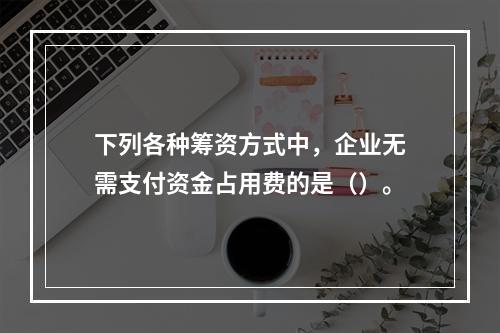 下列各种筹资方式中，企业无需支付资金占用费的是（）。